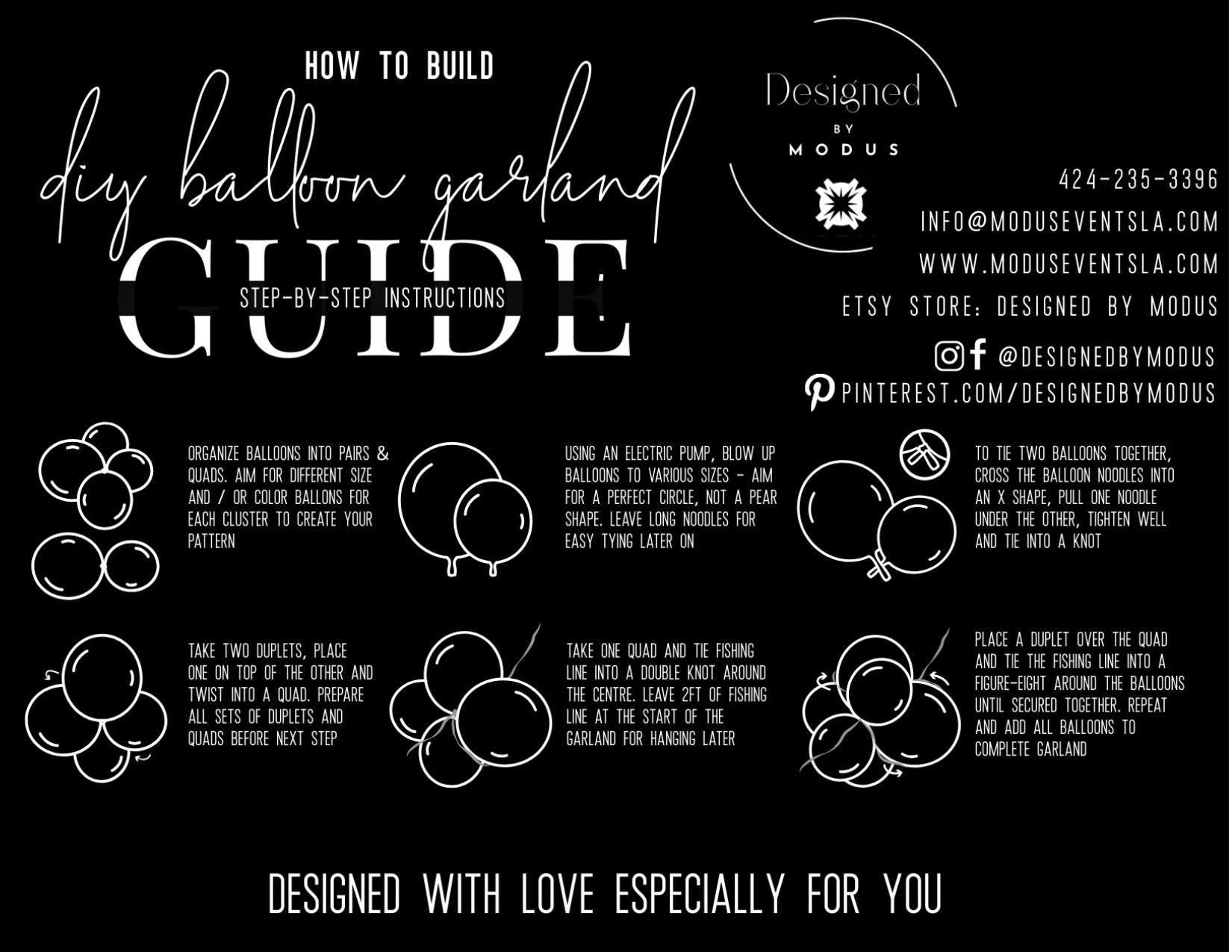 HOW TO BUILD

diy balloon garland

GUIDE

STEP-BY-STEP INSTRUCTIONS

Designed
BY
MODUS

424-235-3396

INFO@MODUSEVENTSLA.COM

WWW.MODUSEVENTSLA.COM

ETSY STORE: DESIGNED BY MODUS

@DESIGNEDBYMODUS

PINTEREST.COM/DESIGNEDBYMODUS

ORGANIZE BALLOONS INTO PAIRS & QUADS. AIM FOR DIFFERENT SIZE AND / OR COLOR BALLONS FOR EACH CLUSTER TO CREATE YOUR PATTERN

USING AN ELECTRIC PUMP, BLOW UP BALLOONS TO VARIOUS SIZES - AIM FOR A PERFECT CIRCLE, NOT A PEAR SHAPE. LEAVE LONG NOODLES FOR EASY TYING LATER ON

TO TIE TWO BALLOONS TOGETHER, CROSS THE BALLOON NOODLES INTO AN X SHAPE, PULL ONE NOODLE UNDER THE OTHER, TIGHTEN WELL AND TIE INTO A KNOT

TAKE TWO DUPLETS, PLACE ONE ON TOP OF THE OTHER AND TWIST INTO A QUAD. PREPARE ALL SETS OF DUPLETS AND QUADS BEFORE NEXT STEP

TAKE ONE QUAD AND TIE FISHING LINE INTO A DOUBLE KNOT AROUND THE CENTRE. LEAVE 2FT OF FISHING LINE AT THE START OF THE GARLAND FOR HANGING LATER

PLACE A DUPLET OVER THE QUAD AND TIE THE FISHING LINE INTO A FIGURE-EIGHT AROUND THE BALLOONS UNTIL SECURED TOGETHER. REPEAT AND ADD ALL BALLOONS TO COMPLETE GARLAND

DESIGNED WITH LOVE ESPECIALLY FOR YOU